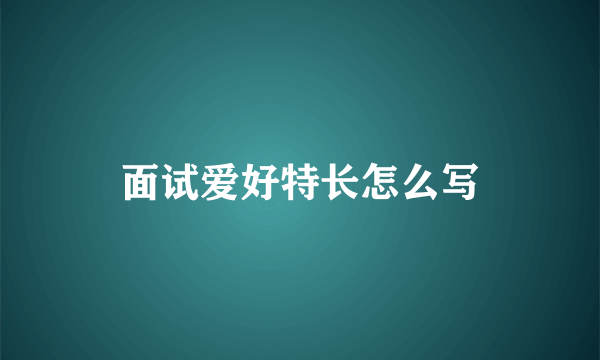 面试爱好特长怎么写